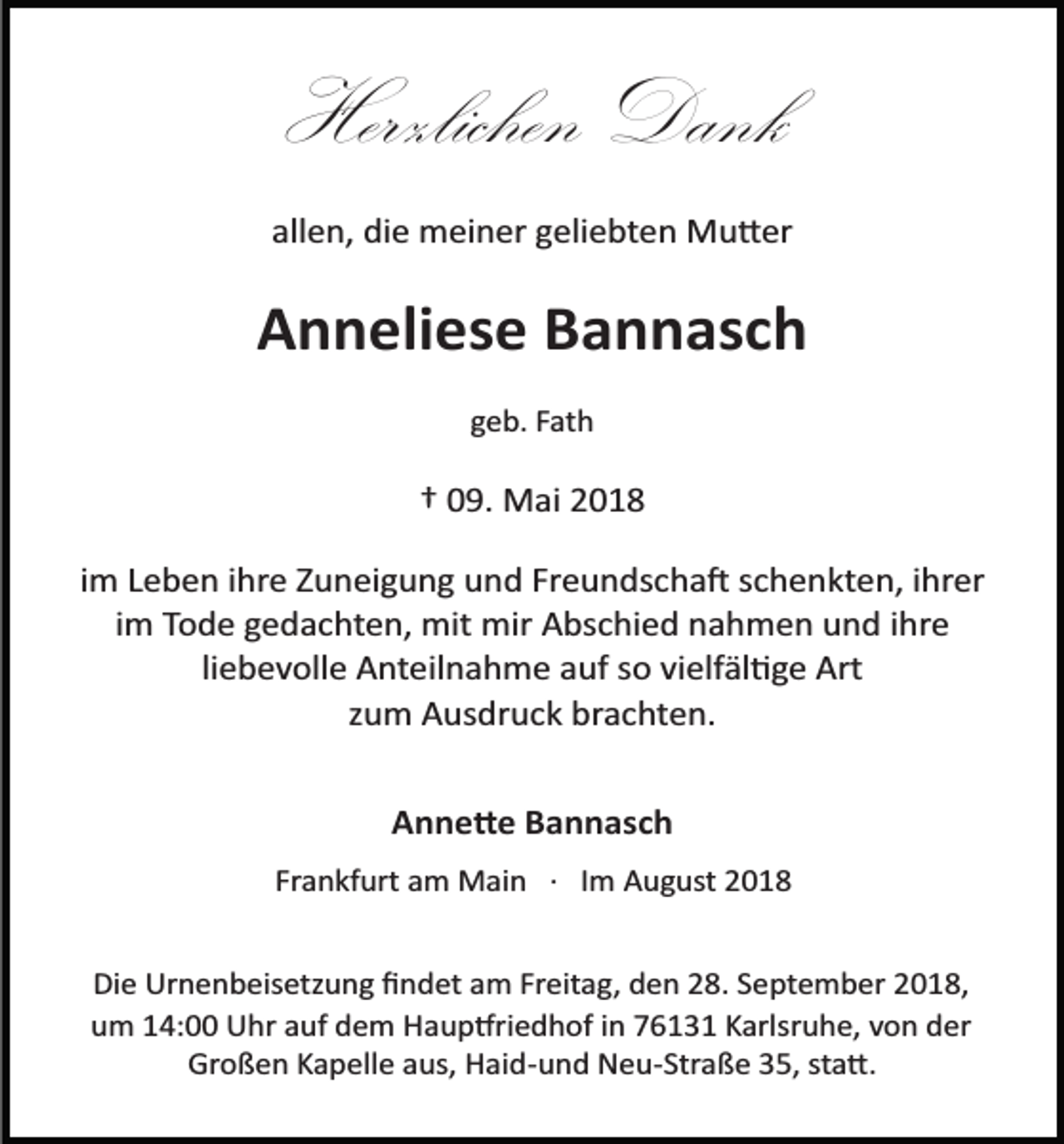 Herzlichen Dank

allen, die meiner geliebten Mutter

Anneliese Bannasch

geb. Fath

† 09. Mai 2018

im Leben ihre Zuneigung und Freundschaft schenkten, ihrer im Tode gedachten, mit mir Abschied nahmen und ihre liebevolle Anteilnahme auf so vielfältige Art zum Ausdruck brachten.

Annette Bannasch

Frankfurt am Main · Im August 2018

Die Urnenbeisetzung findet am Freitag, den 28. September 2018, um 14:00 Uhr auf dem Hauptfriedhof in 76131 Karlsruhe, von der Großen Kapelle aus, Haid-und Neu-Straße 35, statt.